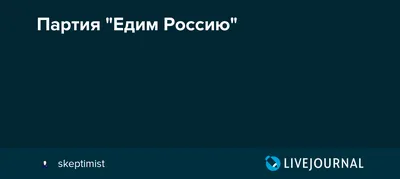 Партия "Едим Россию"

skeptimist

LIVEJOURNAL